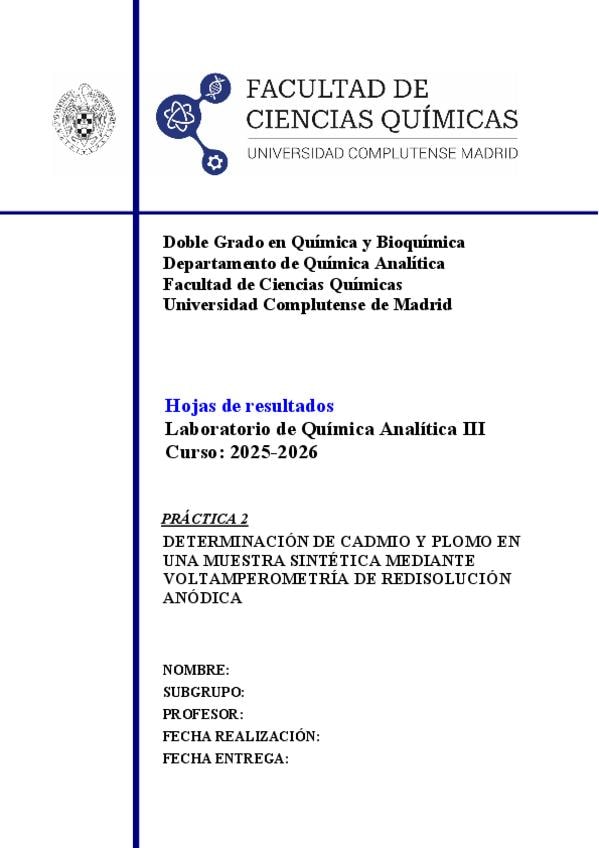 FACULTAD DE CIENCIAS QUÍMICAS
UNIVERSIDAD COMPLUTENSE MADRID

Doble Grado en Química y Bioquímica
Departamento de Química Analítica
Facultad de Ciencias Químicas
Universidad Complutense de Madrid

Hojas de resultados
Laboratorio de Química Analítica III
Curso: 2025-2026

PRÁCTICA 2

DETERMINACIÓN DE CADMIO Y PLOMO EN UNA MUESTRA SINTÉTICA MEDIANTE VOLTAMPEROMETRÍA DE REDISOLUCIÓN ANÓDICA

NOMBRE:
SUBGRUPO:
PROFESOR:
FECHA REALIZACIÓN:
FECHA ENTREGA: